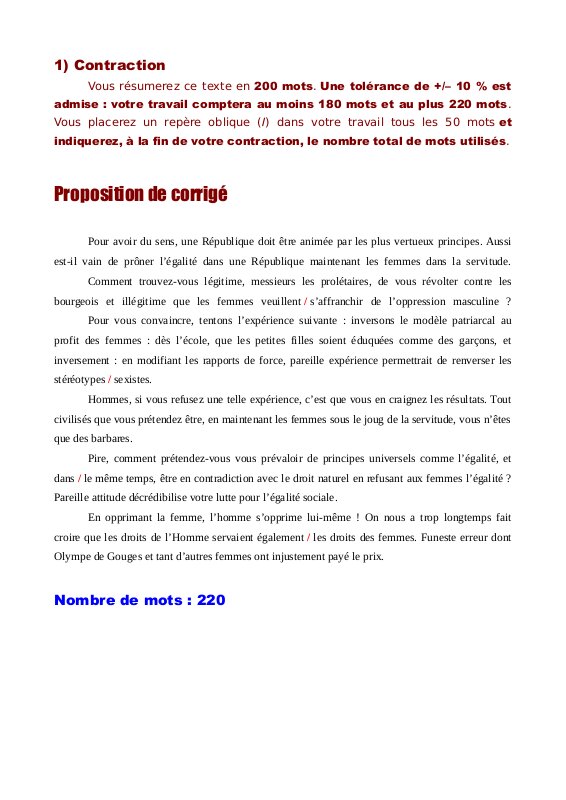 1) Contraction

Vous résumerez ce texte en 200 mots. Une tolérance de +/– 10 % est admise : votre travail comptera au moins 180 mots et au plus 220 mots. Vous placerez un repère oblique (/) dans votre travail tous les 50 mots et indiquerez, à la fin de votre contraction, le nombre total de mots utilisés.

Proposition de corrigé

Pour avoir du sens, une République doit être animée par les plus vertueux principes. Aussi est-il vain de prôner l'égalité dans une République maintenant les femmes dans la servitude.

Comment trouvez-vous légitime, messieurs les prolétaires, de vous révolter contre les bourgeois et illégitime que les femmes veuillent / s'affranchir de l'oppression masculine ?

Pour vous convaincre, tentons l'expérience suivante : inversons le modèle patriarcal au profit des femmes : dès l'école, que les petites filles soient éduquées comme des garçons, et inversement : en modifiant les rapports de force, pareille expérience permettrait de renverser les stéréotypes / sexistes.

Hommes, si vous refusez une telle expérience, c'est que vous en craignez les résultats. Tout civilisés que vous prétendez être, en maintenant les femmes sous le joug de la servitude, vous n'êtes que des barbares.

Pire, comment prétendez-vous vous prévaloir de principes universels comme l'égalité, et dans / le même temps, être en contradiction avec le droit naturel en refusant aux femmes l'égalité ? Pareille attitude décrédibilise votre lutte pour l'égalité sociale.

En opprimant la femme, l'homme s'opprime lui-même ! On nous a trop longtemps fait croire que les droits de l'Homme servaient également / les droits des femmes. Funeste erreur dont Olympe de Gouges et tant d'autres femmes ont injustement payé le prix.

Nombre de mots : 220